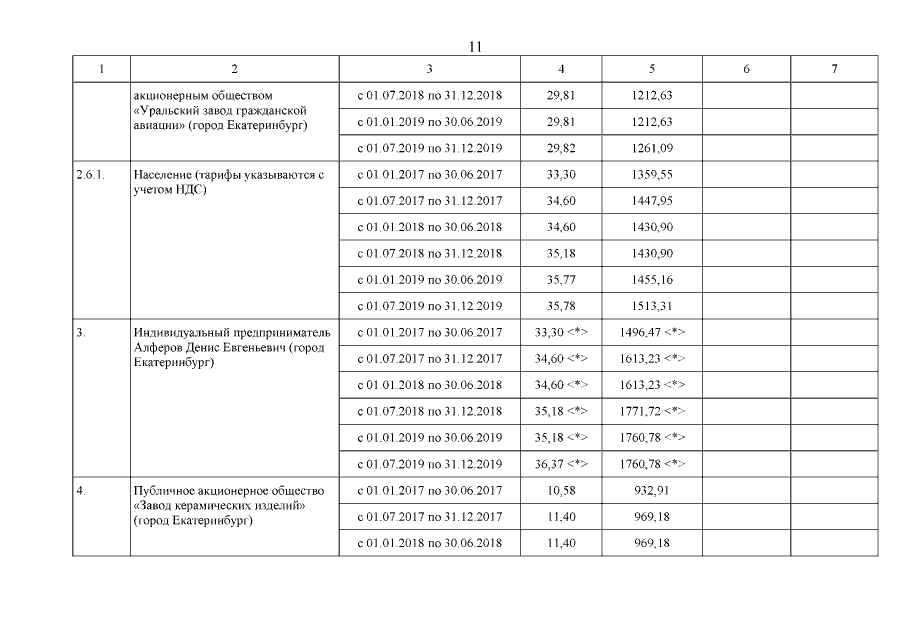 11

| 1 | 2 | 3 | 4 | 5 | 6 | 7 |
|---|---|---|---|---|---|---|
| | акционерным обществом «Уральский завод гражданской авиации» (город Екатеринбург) | с 01.07.2018 по 31.12.2018 | 29,81 | 1212,63 | | |
| | | с 01.01.2019 по 30.06.2019 | 29,81 | 1212,63 | | |
| | | с 01.07.2019 по 31.12.2019 | 29,82 | 1261,09 | | |
| 2.6.1. | Население (тарифы указываются с учетом НДС) | с 01.01.2017 по 30.06.2017 | 33,30 | 1359,55 | | |
| | | с 01.07.2017 по 31.12.2017 | 34,60 | 1447,95 | | |
| | | с 01.01.2018 по 30.06.2018 | 34,60 | 1430,90 | | |
| | | с 01.07.2018 по 31.12.2018 | 35,18 | 1430,90 | | |
| | | с 01.01.2019 по 30.06.2019 | 35,77 | 1455,16 | | |
| | | с 01.07.2019 по 31.12.2019 | 35,78 | 1513,31 | | |
| 3. | Индивидуальный предприниматель Алферов Денис Евгеньевич (город Екатеринбург) | с 01.01.2017 по 30.06.2017 | 33,30 <*> | 1496,47 <*> | | |
| | | с 01.07.2017 по 31.12.2017 | 34,60 <*> | 1613,23 <*> | | |
| | | с 01.01.2018 по 30.06.2018 | 34,60 <*> | 1613,23 <*> | | |
| | | с 01.07.2018 по 31.12.2018 | 35,18 <*> | 1771,72 <*> | | |
| | | с 01.01.2019 по 30.06.2019 | 35,18 <*> | 1760,78 <*> | | |
| | | с 01.07.2019 по 31.12.2019 | 36,37 <*> | 1760,78 <*> | | |
| 4. | Публичное акционерное общество «Завод керамических изделий» (город Екатеринбург) | с 01.01.2017 по 30.06.2017 | 10,58 | 932,91 | | |
| | | с 01.07.2017 по 31.12.2017 | 11,40 | 969,18 | | |
| | | с 01.01.2018 по 30.06.2018 | 11,40 | 969,18 | | |